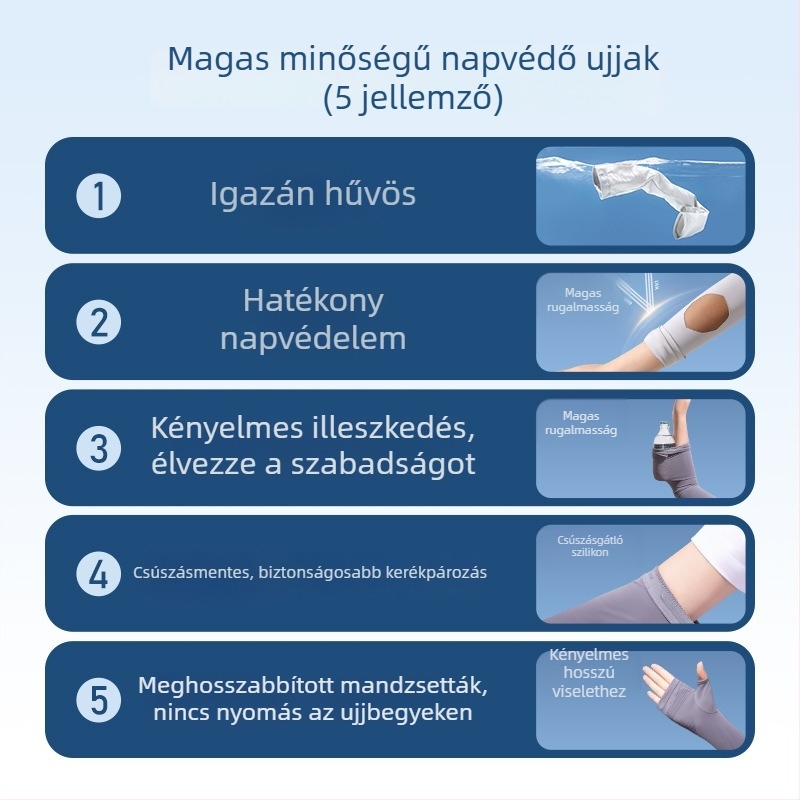 Magas minőségű napvédő ujjak
(5 jellemző)

1 Igazán hűvös

2 Hatékony napvédelem

Magas rugalmasság

3 Kényelmes illeszkedés, élvezze a szabadságot

Magas rugalmasság

4 Csúszásmentes, biztonságosabb kerékpározás

Csúszásgátló szilikon

5 Meghosszabbított mandzsetták, nincs nyomás az ujjbegyeken

Kényelmes hosszú viselethez